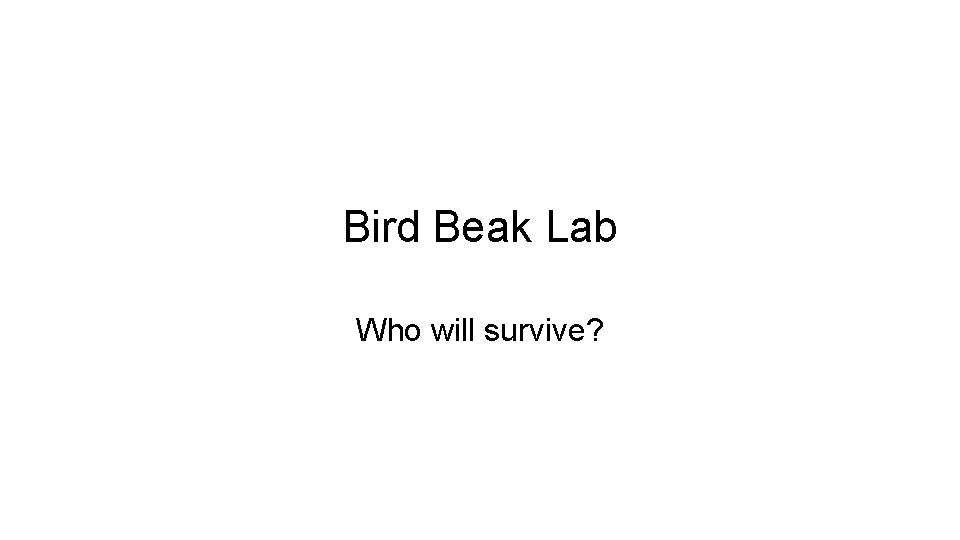 Bird Beak Lab

Who will survive?